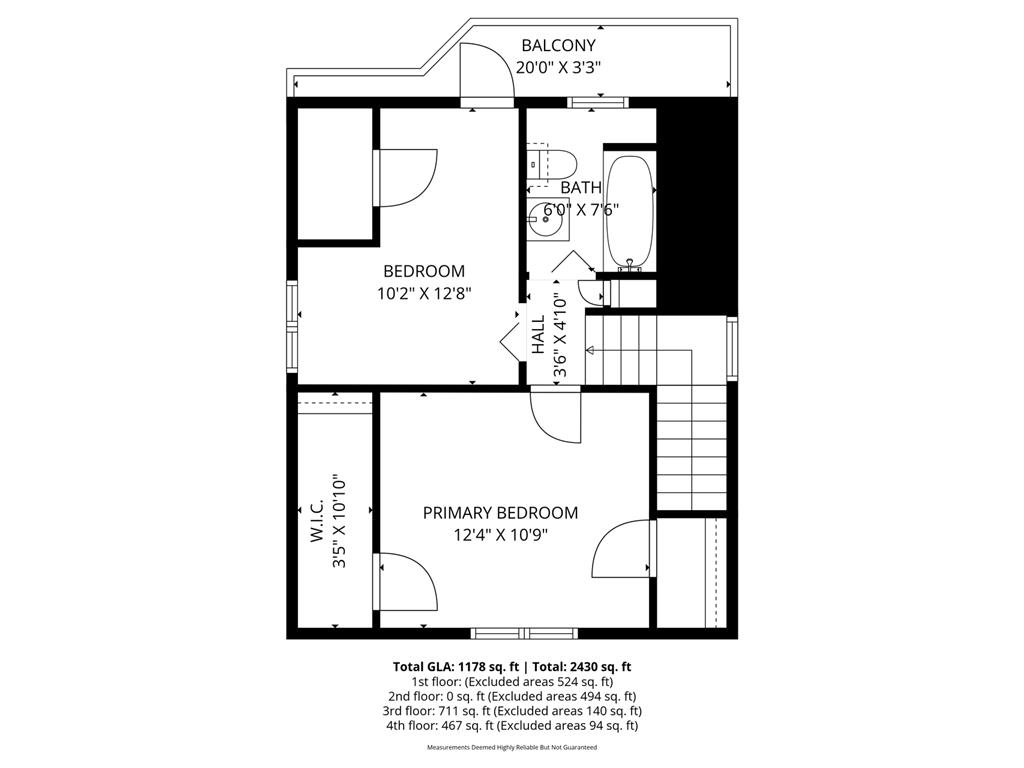 BALCONY
20'0" X 3'3"

BATH
6'0" X 7'6"

BEDROOM
10'2" X 12'8"

HALL
3'6" X 4'10"

W.I.C.
3'5" X 10'10"

PRIMARY BEDROOM
12'4" X 10'9"

Total GLA: 1178 sq. ft | Total: 2430 sq. ft
1st floor: (Excluded areas 524 sq. ft)
2nd floor: 0 sq. ft (Excluded areas 494 sq. ft)
3rd floor: 711 sq. ft (Excluded areas 140 sq. ft)
4th floor: 467 sq. ft (Excluded areas 94 sq. ft)

Measurements Deemed Highly Reliable But Not Guaranteed